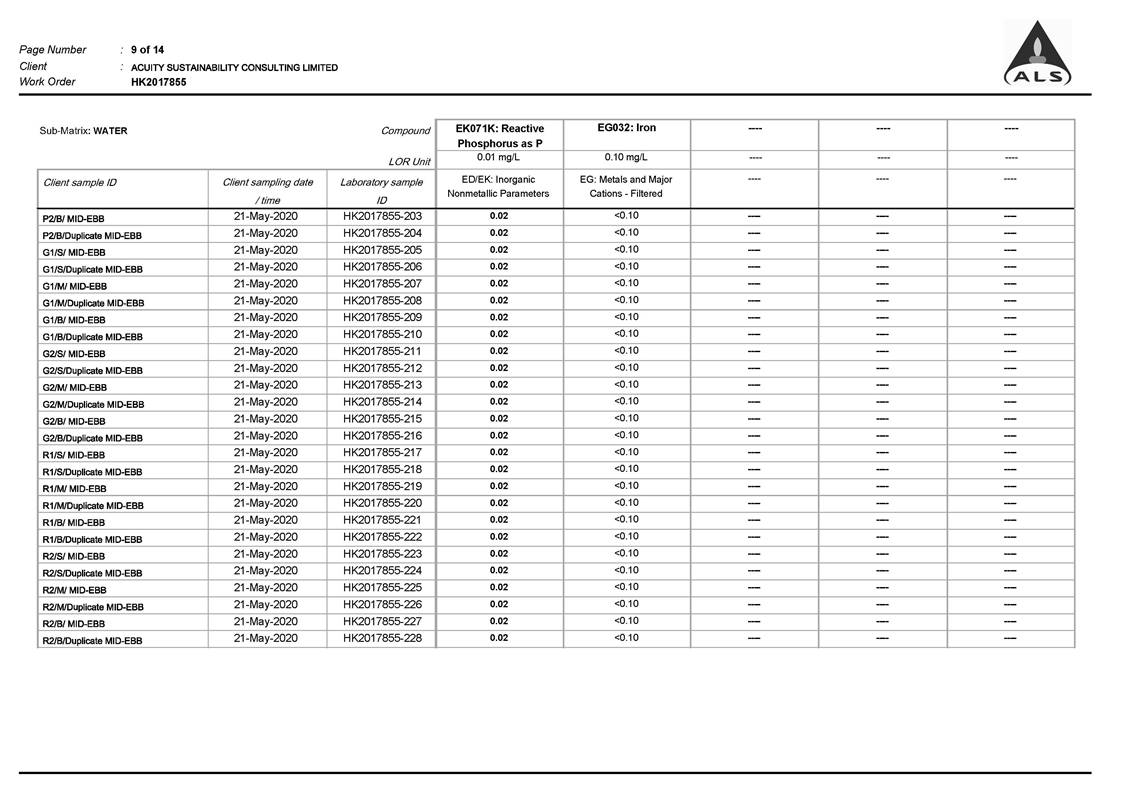 Page Number : 9 of 14
Client : ACUITY SUSTAINABILITY CONSULTING LIMITED
Work Order HK2017855

ALS

| Sub-Matrix: WATER | | Compound | EK071K: Reactive Phosphorus as P | EG032: Iron | ---- | ---- | ---- |
|---|---|---|---|---|---|---|---|
| | | LOR Unit | 0.01 mg/L | 0.10 mg/L | ---- | ---- | ---- |
| Client sample ID | Client sampling date / time | Laboratory sample ID | ED/EK: Inorganic Nonmetallic Parameters | EG: Metals and Major Cations - Filtered | ---- | ---- | ---- |
| P2/B/ MID-EBB | 21-May-2020 | HK2017855-203 | 0.02 | <0.10 | ---- | ---- | ---- |
| P2/B/Duplicate MID-EBB | 21-May-2020 | HK2017855-204 | 0.02 | <0.10 | ---- | ---- | ---- |
| G1/S/ MID-EBB | 21-May-2020 | HK2017855-205 | 0.02 | <0.10 | ---- | ---- | ---- |
| G1/S/Duplicate MID-EBB | 21-May-2020 | HK2017855-206 | 0.02 | <0.10 | ---- | ---- | ---- |
| G1/M/ MID-EBB | 21-May-2020 | HK2017855-207 | 0.02 | <0.10 | ---- | ---- | ---- |
| G1/M/Duplicate MID-EBB | 21-May-2020 | HK2017855-208 | 0.02 | <0.10 | ---- | ---- | ---- |
| G1/B/ MID-EBB | 21-May-2020 | HK2017855-209 | 0.02 | <0.10 | ---- | ---- | ---- |
| G1/B/Duplicate MID-EBB | 21-May-2020 | HK2017855-210 | 0.02 | <0.10 | ---- | ---- | ---- |
| G2/S/ MID-EBB | 21-May-2020 | HK2017855-211 | 0.02 | <0.10 | ---- | ---- | ---- |
| G2/S/Duplicate MID-EBB | 21-May-2020 | HK2017855-212 | 0.02 | <0.10 | ---- | ---- | ---- |
| G2/M/ MID-EBB | 21-May-2020 | HK2017855-213 | 0.02 | <0.10 | ---- | ---- | ---- |
| G2/M/Duplicate MID-EBB | 21-May-2020 | HK2017855-214 | 0.02 | <0.10 | ---- | ---- | ---- |
| G2/B/ MID-EBB | 21-May-2020 | HK2017855-215 | 0.02 | <0.10 | ---- | ---- | ---- |
| G2/B/Duplicate MID-EBB | 21-May-2020 | HK2017855-216 | 0.02 | <0.10 | ---- | ---- | ---- |
| R1/S/ MID-EBB | 21-May-2020 | HK2017855-217 | 0.02 | <0.10 | ---- | ---- | ---- |
| R1/S/Duplicate MID-EBB | 21-May-2020 | HK2017855-218 | 0.02 | <0.10 | ---- | ---- | ---- |
| R1/M/ MID-EBB | 21-May-2020 | HK2017855-219 | 0.02 | <0.10 | ---- | ---- | ---- |
| R1/M/Duplicate MID-EBB | 21-May-2020 | HK2017855-220 | 0.02 | <0.10 | ---- | ---- | ---- |
| R1/B/ MID-EBB | 21-May-2020 | HK2017855-221 | 0.02 | <0.10 | ---- | ---- | ---- |
| R1/B/Duplicate MID-EBB | 21-May-2020 | HK2017855-222 | 0.02 | <0.10 | ---- | ---- | ---- |
| R2/S/ MID-EBB | 21-May-2020 | HK2017855-223 | 0.02 | <0.10 | ---- | ---- | ---- |
| R2/S/Duplicate MID-EBB | 21-May-2020 | HK2017855-224 | 0.02 | <0.10 | ---- | ---- | ---- |
| R2/M/ MID-EBB | 21-May-2020 | HK2017855-225 | 0.02 | <0.10 | ---- | ---- | ---- |
| R2/M/Duplicate MID-EBB | 21-May-2020 | HK2017855-226 | 0.02 | <0.10 | ---- | ---- | ---- |
| R2/B/ MID-EBB | 21-May-2020 | HK2017855-227 | 0.02 | <0.10 | ---- | ---- | ---- |
| R2/B/Duplicate MID-EBB | 21-May-2020 | HK2017855-228 | 0.02 | <0.10 | ---- | ---- | ---- |